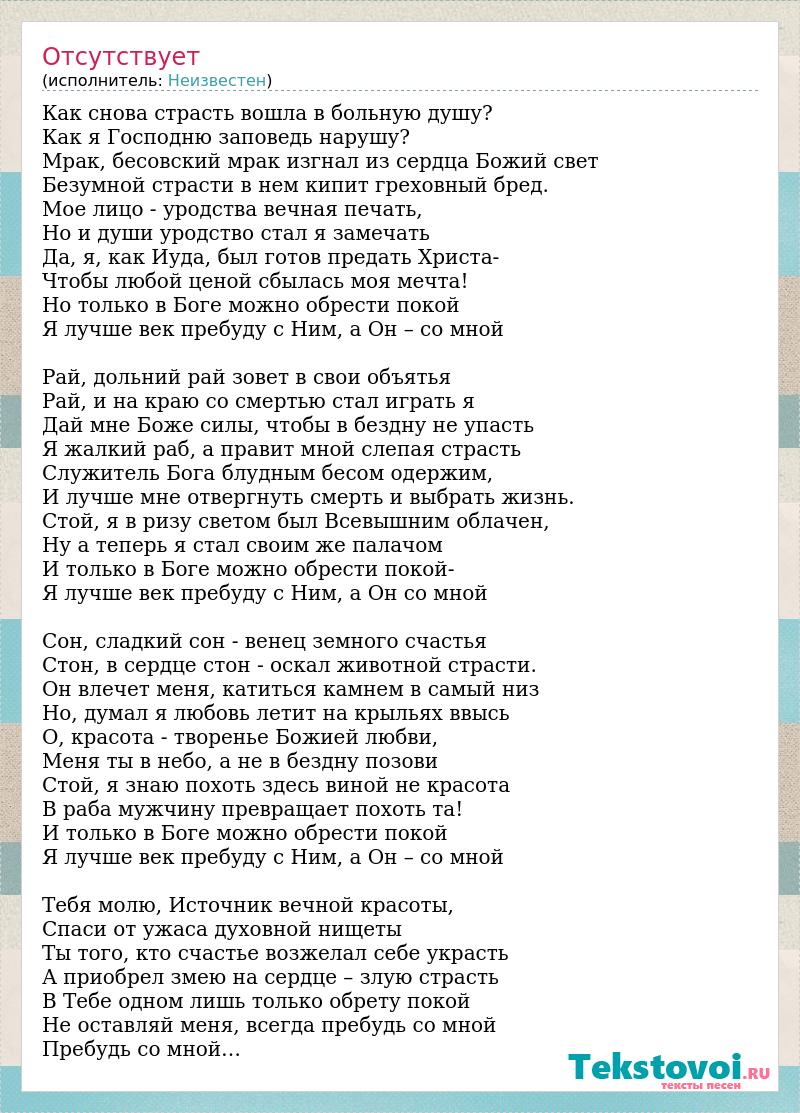 Отсутствует
(исполнитель: Неизвестен)

Как снова страсть вошла в больную душу?
Как я Господню заповедь нарушу?
Мрак, бесовский мрак изгнал из сердца Божий свет
Безумной страсти в нем кипит греховный бред.
Мое лицо - уродства вечная печать,
Но и души уродство стал я замечать
Да, я, как Иуда, был готов предать Христа-
Чтобы любой ценой сбылась моя мечта!
Но только в Боге можно обрести покой
Я лучше век пребуду с Ним, а Он – со мной

Рай, дольний рай зовет в свои объятья
Рай, и на краю со смертью стал играть я
Дай мне Боже силы, чтобы в бездну не упасть
Я жалкий раб, а правит мной слепая страсть
Служитель Бога блудным бесом одержим,
И лучше мне отвергнуть смерть и выбрать жизнь.
Стой, я в ризу светом был Всевышним облачен,
Ну а теперь я стал своим же палачом
И только в Боге можно обрести покой-
Я лучше век пребуду с Ним, а Он со мной

Сон, сладкий сон - венец земного счастья
Стон, в сердце стон - оскал животной страсти.
Он влечет меня, катиться камнем в самый низ
Но, думал я любовь летит на крыльях ввысь
О, красота - творенье Божией любви,
Меня ты в небо, а не в бездну позови
Стой, я знаю похоть здесь виной не красота
В раба мужчину превращает похоть та!
И только в Боге можно обрести покой
Я лучше век пребуду с Ним, а Он – со мной

Тебя молю, Источник вечной красоты,
Спаси от ужаса духовной нищеты
Ты того, кто счастье возжелал себе украсть
А приобрел змею на сердце – злую страсть
В Тебе одном лишь только обрету покой
Не оставляй меня, всегда пребудь со мной
Пребудь со мной…

Tekstovoi.RU
тексты песен